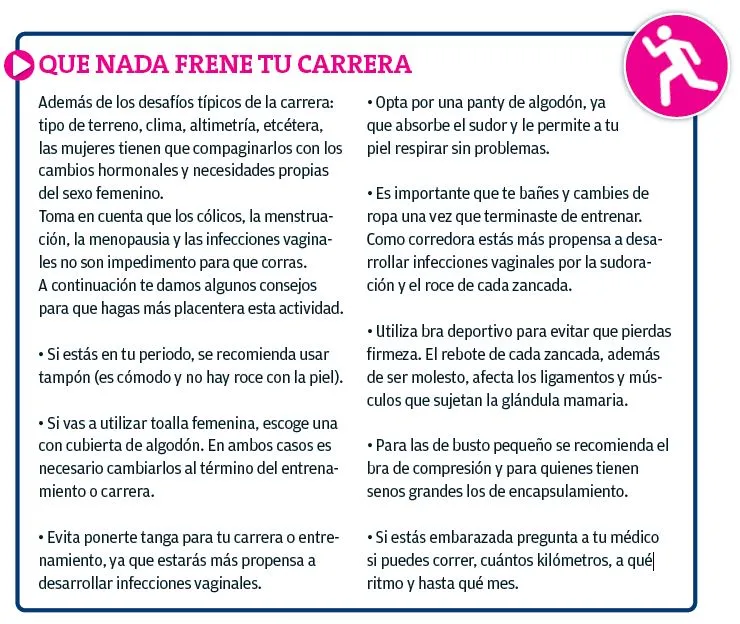 QUE NADA FRENE TU CARRERA

Además de los desafíos típicos de la carrera: tipo de terreno, clima, altimetría, etcétera, las mujeres tienen que compaginarlos con los cambios hormonales y necesidades propias del sexo femenino.
Toma en cuenta que los cólicos, la menstruación, la menopausia y las infecciones vaginales no son impedimento para que corras.
A continuación te damos algunos consejos para que hagas más placentera esta actividad.

• Si estás en tu periodo, se recomienda usar tampón (es cómodo y no hay roce con la piel).

• Si vas a utilizar toalla femenina, escoge una con cubierta de algodón. En ambos casos es necesario cambiarlos al término del entrenamiento o carrera.

• Evita ponerte tanga para tu carrera o entrenamiento, ya que estarás más propensa a desarrollar infecciones vaginales.

• Opta por una panty de algodón, ya que absorbe el sudor y le permite a tu piel respirar sin problemas.

• Es importante que te bañes y cambies de ropa una vez que terminaste de entrenar. Como corredora estás más propensa a desarrollar infecciones vaginales por la sudoración y el roce de cada zancada.

• Utiliza bra deportivo para evitar que pierdas firmeza. El rebote de cada zancada, además de ser molesto, afecta los ligamentos y músculos que sujetan la glándula mamaria.

• Para las de busto pequeño se recomienda el bra de compresión y para quienes tienen senos grandes los de encapsulamiento.

• Si estás embarazada pregunta a tu médico si puedes correr, cuántos kilómetros, a qué ritmo y hasta qué mes.